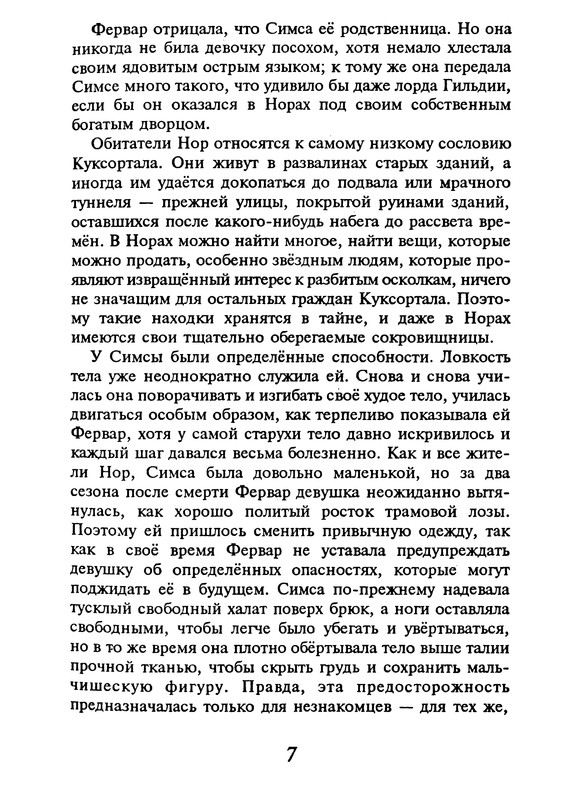 Фервар отрицала, что Симса её родственница. Но она никогда не била девочку посохом, хотя немало хлестала своим ядовитым острым языком; к тому же она передала Симсе много такого, что удивило бы даже лорда Гильдии, если бы он оказался в Норах под своим собственным богатым дворцом.

Обитатели Нор относятся к самому низкому сословию Куксортала. Они живут в развалинах старых зданий, а иногда им удаётся докопаться до подвала или мрачного туннеля — прежней улицы, покрытой руинами зданий, оставшихся после какого-нибудь набега до рассвета времён. В Норах можно найти многое, найти вещи, которые можно продать, особенно звёздным людям, которые проявляют извращённый интерес к разбитым осколкам, ничего не значащим для остальных граждан Куксортала. Поэтому такие находки хранятся в тайне, и даже в Норах имеются свои тщательно оберегаемые сокровищницы.

У Симсы были определённые способности. Ловкость тела уже неоднократно служила ей. Снова и снова училась она поворачивать и изгибать своё худое тело, училась двигаться особым образом, как терпеливо показывала ей Фервар, хотя у самой старухи тело давно искривилось и каждый шаг давался весьма болезненно. Как и все жители Нор, Симса была довольно маленькой, но за два сезона после смерти Фервар девушка неожиданно вытянулась, как хорошо политый росток трамовой лозы. Поэтому ей пришлось сменить привычную одежду, так как в своё время Фервар не уставала предупреждать девушку об определённых опасностях, которые могут поджидать её в будущем. Симса по-прежнему надевала тусклый свободный халат поверх брюк, а ноги оставляла свободными, чтобы легче было убегать и увёртываться, но в то же время она плотно обёртывала тело выше талии прочной тканью, чтобы скрыть грудь и сохранить мальчишескую фигуру. Правда, эта предосторожность предназначалась только для незнакомцев — для тех же,

7